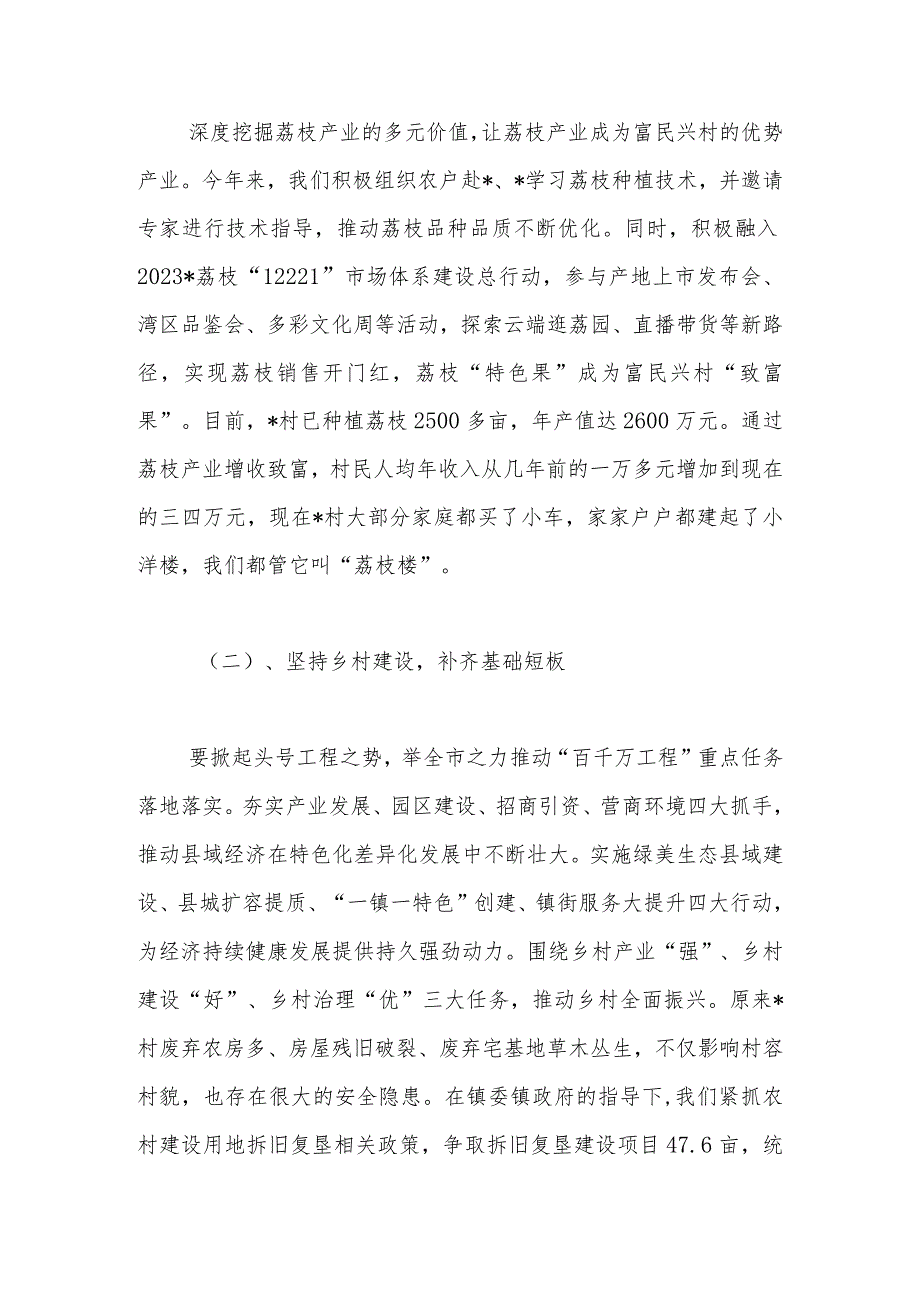 深度挖掘荔枝产业的多元价值，让荔枝产业成为富民兴村的优势产业。今年来，我们积极组织农户赴*、*学习荔枝种植技术，并邀请专家进行技术指导，推动荔枝品种品质不断优化。同时，积极融入2023*荔枝“12221”市场体系建设总行动，参与产地上市发布会、湾区品鉴会、多彩文化周等活动，探索云端逛荔园、直播带货等新路径，实现荔枝销售开门红，荔枝“特色果”成为富民兴村“致富果”。目前，*村已种植荔枝2500多亩，年产值达2600万元。通过荔枝产业增收致富，村民人均年收入从几年前的一万多元增加到现在的三四万元，现在*村大部分家庭都买了小车，家家户户都建起了小洋楼，我们都管它叫“荔枝楼”。

（二）、坚持乡村建设，补齐基础短板

要掀起头号工程之势，举全市之力推动“百千万工程”重点任务落地落实。夯实产业发展、园区建设、招商引资、营商环境四大抓手，推动县域经济在特色化差异化发展中不断壮大。实施绿美生态县域建设、县城扩容提质、“一镇一特色”创建、镇街服务大提升四大行动，为经济持续健康发展提供持久强劲动力。围绕乡村产业“强”、乡村建设“好”、乡村治理“优”三大任务，推动乡村全面振兴。原来*村废弃农房多、房屋残旧破裂、废弃宅基地草木丛生，不仅影响村容村貌，也存在很大的安全隐患。在镇委镇政府的指导下，我们紧抓农村建设用地拆旧复垦相关政策，争取拆旧复垦建设项目47.6亩，统